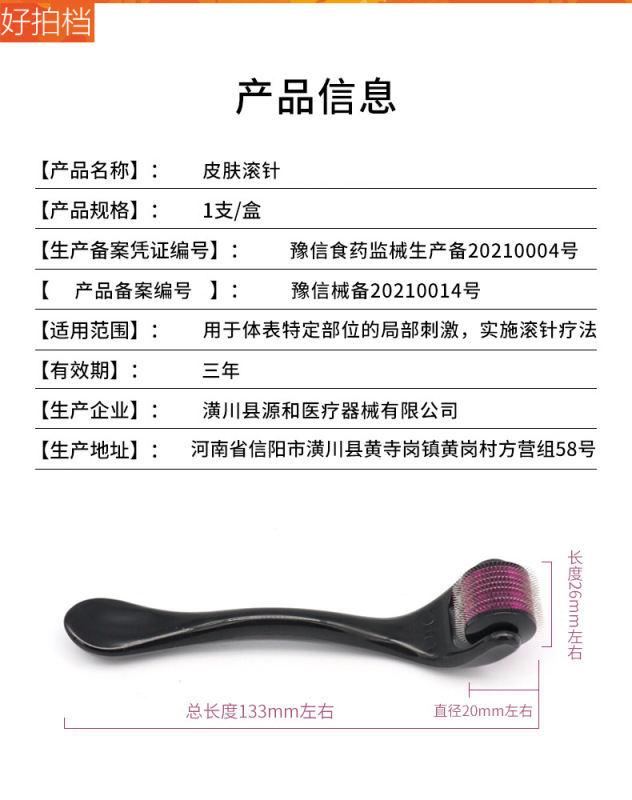 好拍档

产品信息

【产品名称】： 皮肤滚针

【产品规格】： 1支/盒

【生产备案凭证编号】： 豫信食药监械生产备20210004号

【 产品备案编号 】： 豫信械备20210014号

【适用范围】： 用于体表特定部位的局部刺激，实施滚针疗法

【有效期】： 三年

【生产企业】： 潢川县源和医疗器械有限公司

【生产地址】： 河南省信阳市潢川县黄寺岗镇黄岗村方营组58号

长度26mm左右

总长度133mm左右

直径20mm左右